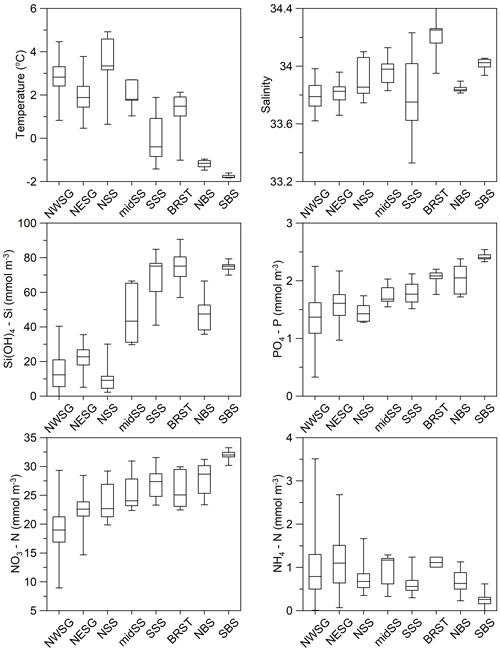 Temperature (°C)
6
4
2
0
-2
NWSG NESG NSS midSS SSS BRST NBS SBS

Salinity
34.4
34
33.6
33.2
NWSG NESG NSS midSS SSS BRST NBS SBS

$Si(OH)_4$ - Si (mmol $m^{-3}$)
100
80
60
40
20
0
NWSG NESG NSS midSS SSS BRST NBS SBS

$PO_4$ - P (mmol $m^{-3}$)
3
2
1
0
NWSG NESG NSS midSS SSS BRST NBS SBS

$NO_3$ - N (mmol $m^{-3}$)
35
30
25
20
15
10
5
NWSG NESG NSS midSS SSS BRST NBS SBS

$NH_4$ - N (mmol $m^{-3}$)
4
3
2
1
0
NWSG NESG NSS midSS SSS BRST NBS SBS